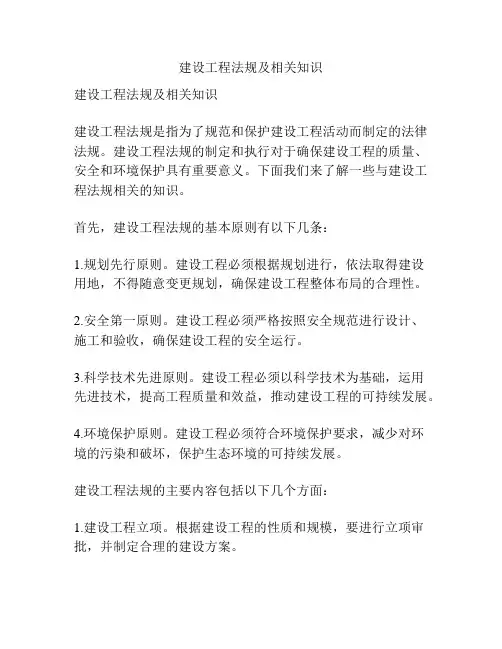 建设工程法规及相关知识

建设工程法规及相关知识

建设工程法规是指为了规范和保护建设工程活动而制定的法律法规。建设工程法规的制定和执行对于确保建设工程的质量、安全和环境保护具有重要意义。下面我们来了解一些与建设工程法规相关的知识。

首先，建设工程法规的基本原则有以下几条：

1.规划先行原则。建设工程必须根据规划进行，依法取得建设用地，不得随意变更规划，确保建设工程整体布局的合理性。

2.安全第一原则。建设工程必须严格按照安全规范进行设计、施工和验收，确保建设工程的安全运行。

3.科学技术先进原则。建设工程必须以科学技术为基础，运用先进技术，提高工程质量和效益，推动建设工程的可持续发展。

4.环境保护原则。建设工程必须符合环境保护要求，减少对环境的污染和破坏，保护生态环境的可持续发展。

建设工程法规的主要内容包括以下几个方面：

1.建设工程立项。根据建设工程的性质和规模，要进行立项审批，并制定合理的建设方案。